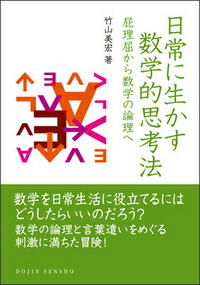 日常に生かす数学的思考法

屁理屈から数学の論理へ

竹山美宏 著

数学を日常生活に役立てるにはどうしたらいいのだろう?
数学の論理と言葉遣いをめぐる刺激に満ちた冒険!

DOJIN SENSHO